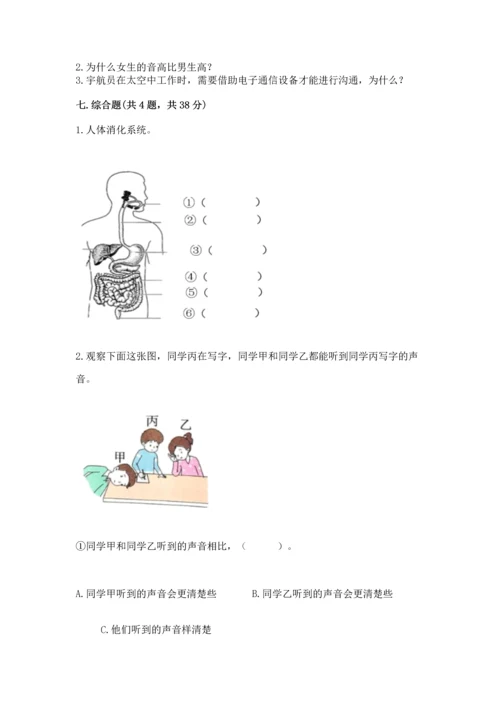 2. 为什么女生的音高比男生高？
3. 宇航员在太空中工作时，需要借助电子通信设备才能进行沟通，为什么？

七. 综合题（共 4 题，共 38 分）

1. 人体消化系统。

①（ ）
②（ ）
③（ ）
④（ ）
⑤（ ）
⑥（ ）

2. 观察下面这张图，同学丙在写字，同学甲和同学乙都能听到同学丙写字的声音。

丙
乙
甲

①同学甲和同学乙听到的声音相比，（ ）。

A. 同学甲听到的声音会更清楚些
B. 同学乙听到的声音会更清楚些
C. 他们听到的声音样清楚